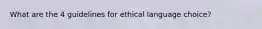 What are the 4 guidelines for ethical language choice?